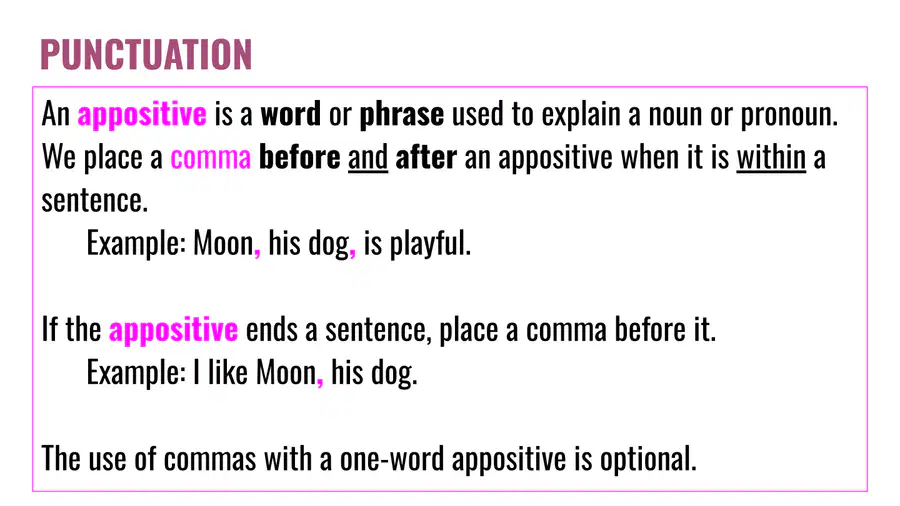 PUNCTUATION

An appositive is a word or phrase used to explain a noun or pronoun. We place a comma before and after an appositive when it is within a sentence.

Example: Moon, his dog, is playful.

If the appositive ends a sentence, place a comma before it.

Example: I like Moon, his dog.

The use of commas with a one-word appositive is optional.